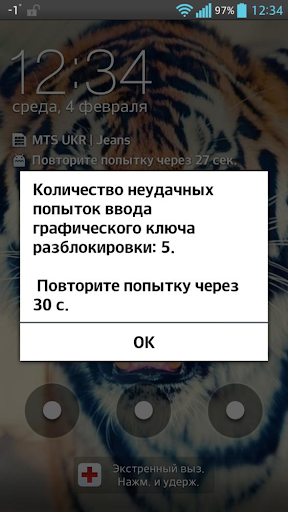 -1° 97% 12:34

12:34
среда, 4 февраля

MTS UKR | Jeans
Повторите попытку через 27 сек.

Количество неудачных попыток ввода графического ключа разблокировки: 5.

Повторите попытку через 30 с.

OK

Экстренный выз.
Нажм. и удерж.